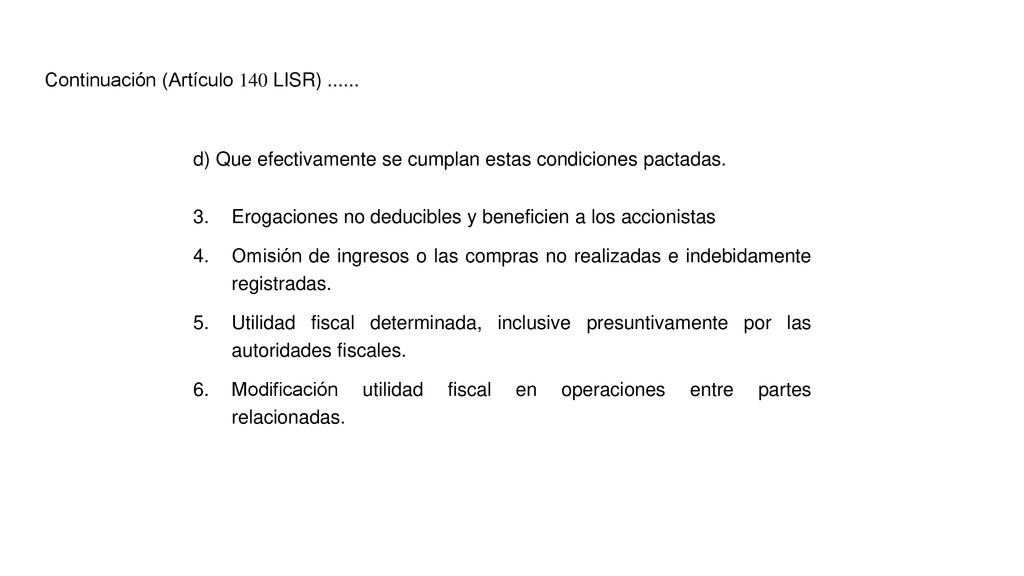 Continuación (Artículo 140 LISR) ......

d) Que efectivamente se cumplan estas condiciones pactadas.

3. Erogaciones no deducibles y beneficien a los accionistas

4. Omisión de ingresos o las compras no realizadas e indebidamente registradas.

5. Utilidad fiscal determinada, inclusive presuntivamente por las autoridades fiscales.

6. Modificación utilidad fiscal en operaciones entre partes relacionadas.